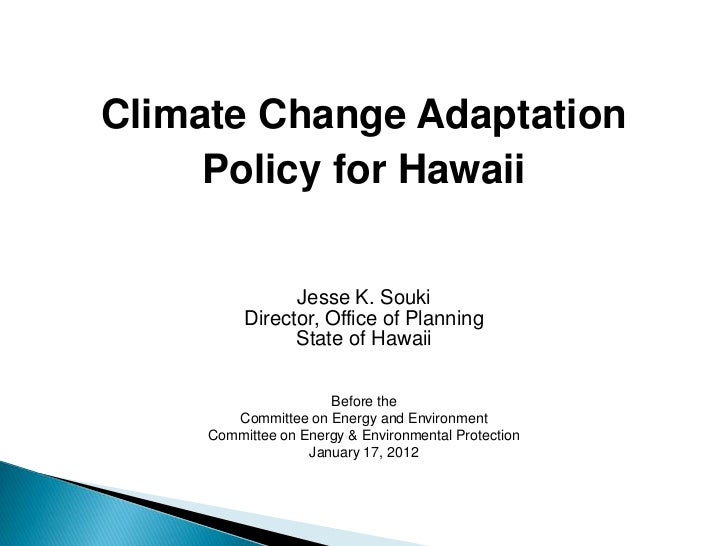 Climate Change Adaptation Policy for Hawaii

Jesse K. Souki
Director, Office of Planning
State of Hawaii

Before the
Committee on Energy and Environment
Committee on Energy & Environmental Protection
January 17, 2012